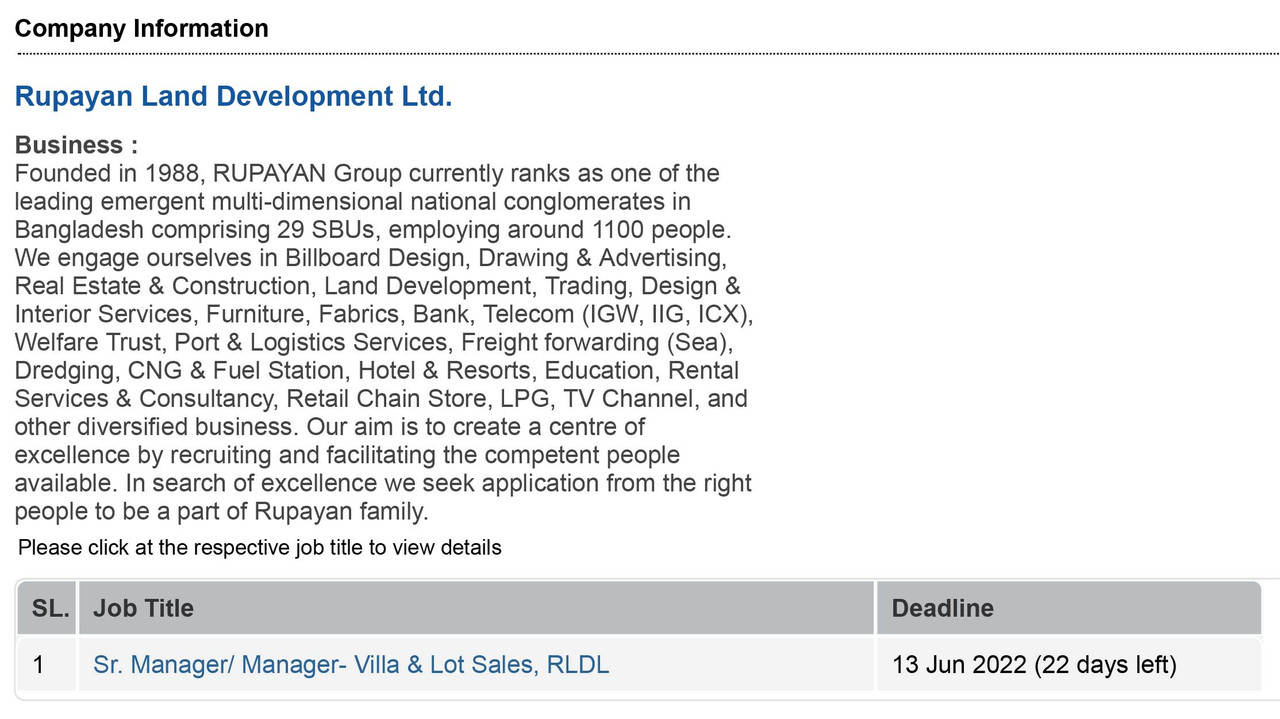 Company Information

Rupayan Land Development Ltd.

Business :
Founded in 1988, RUPAYAN Group currently ranks as one of the leading emergent multi-dimensional national conglomerates in Bangladesh comprising 29 SBUs, employing around 1100 people. We engage ourselves in Billboard Design, Drawing & Advertising, Real Estate & Construction, Land Development, Trading, Design & Interior Services, Furniture, Fabrics, Bank, Telecom (IGW, IIG, ICX), Welfare Trust, Port & Logistics Services, Freight forwarding (Sea), Dredging, CNG & Fuel Station, Hotel & Resorts, Education, Rental Services & Consultancy, Retail Chain Store, LPG, TV Channel, and other diversified business. Our aim is to create a centre of excellence by recruiting and facilitating the competent people available. In search of excellence we seek application from the right people to be a part of Rupayan family.

Please click at the respective job title to view details

| SL. | Job Title | Deadline |
|---|---|---|
| 1 | Sr. Manager/ Manager- Villa & Lot Sales, RLDL | 13 Jun 2022 (22 days left) |